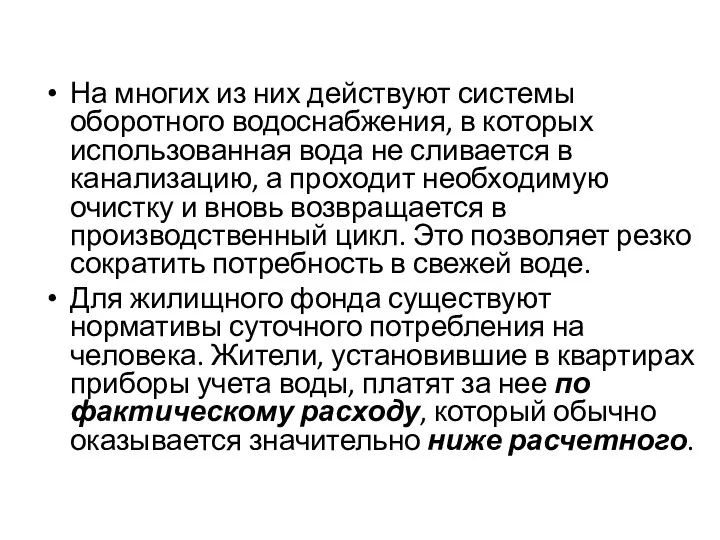 • На многих из них действуют системы оборотного водоснабжения, в которых использованная вода не сливается в канализацию, а проходит необходимую очистку и вновь возвращается в производственный цикл. Это позволяет резко сократить потребность в свежей воде.

• Для жилищного фонда существуют нормативы суточного потребления на человека. Жители, установившие в квартирах приборы учета воды, платят за нее по фактическому расходу, который обычно оказывается значительно ниже расчетного.